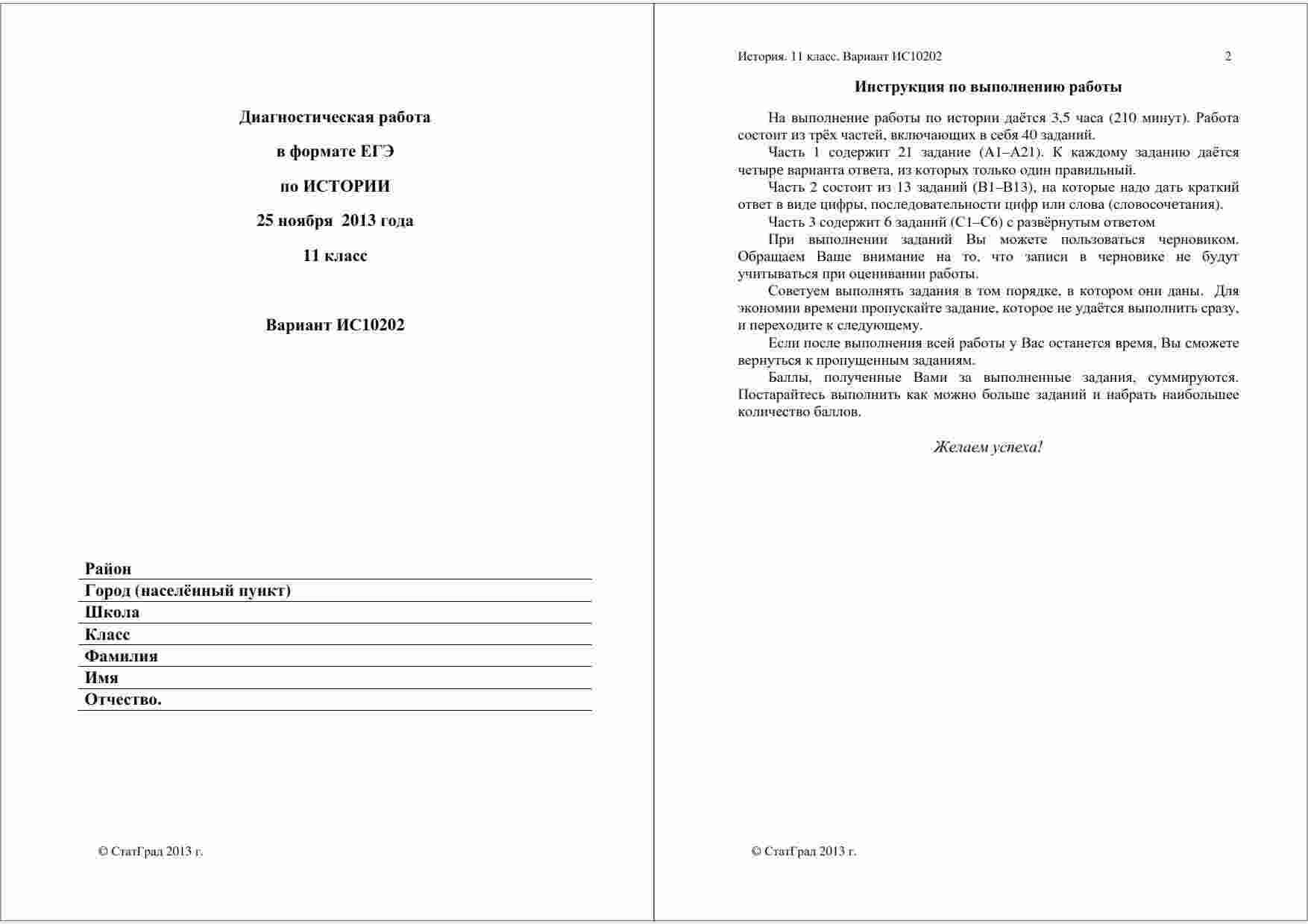 Диагностическая работа

в формате ЕГЭ

по ИСТОРИИ

25 ноября 2013 года

11 класс

Вариант ИС10202

Район
Город (населённый пункт)
Школа
Класс
Фамилия
Имя
Отчество.

© СтатГрад 2013 г.

История. 11 класс. Вариант ИС10202 2

Инструкция по выполнению работы

На выполнение работы по истории даётся 3,5 часа (210 минут). Работа состоит из трёх частей, включающих в себя 40 заданий.

Часть 1 содержит 21 задание (А1–А21). К каждому заданию даётся четыре варианта ответа, из которых только один правильный.

Часть 2 состоит из 13 заданий (В1–В13), на которые надо дать краткий ответ в виде цифры, последовательности цифр или слова (словосочетания).

Часть 3 содержит 6 заданий (С1–С6) с развёрнутым ответом

При выполнении заданий Вы можете пользоваться черновиком. Обращаем Ваше внимание на то, что записи в черновике не будут учитываться при оценивании работы.

Советуем выполнять задания в том порядке, в котором они даны. Для экономии времени пропускайте задание, которое не удаётся выполнить сразу, и переходите к следующему.

Если после выполнения всей работы у Вас останется время, Вы сможете вернуться к пропущенным заданиям.

Баллы, полученные Вами за выполненные задания, суммируются. Постарайтесь выполнить как можно больше заданий и набрать наибольшее количество баллов.

Желаем успеха!

© СтатГрад 2013 г.